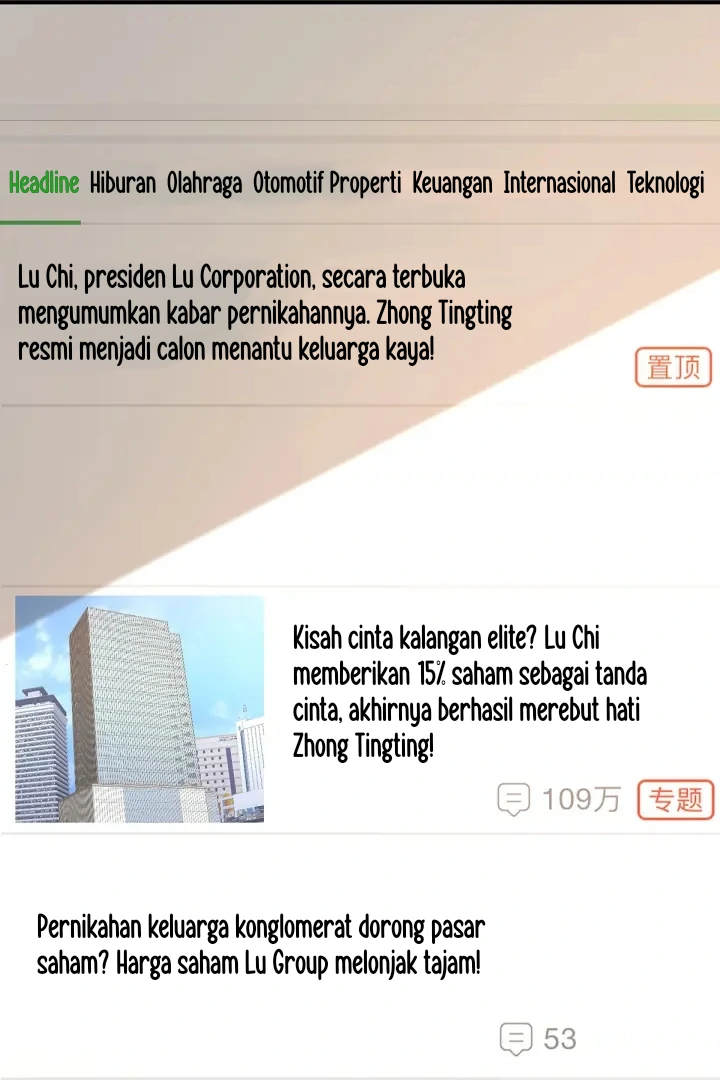 Headline Hiburan Olahraga Otomotif Properti Keuangan Internasional Teknologi

Lu Chi, presiden Lu Corporation, secara terbuka mengumumkan kabar pernikahannya. Zhong Tingting resmi menjadi calon menantu keluarga kaya!

置顶

Kisah cinta kalangan elite? Lu Chi memberikan 15% saham sebagai tanda cinta, akhirnya berhasil merebut hati Zhong Tingting!

109万 专题

Pernikahan keluarga konglomerat dorong pasar saham? Harga saham Lu Group melonjak tajam!

53